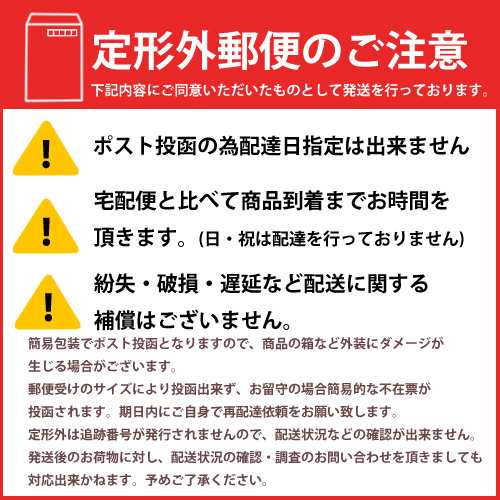 定形外郵便のご注意

下記内容にご同意いただいたものとして発送を行っております。

ポスト投函の為配達日指定は出来ません

宅配便と比べて商品到着までお時間を頂きます。(日・祝は配達を行っておりません)

紛失・破損・遅延など配送に関する補償はございません。

簡易包装でポスト投函となりますので、商品の箱など外装にダメージが生じる場合がございます。
郵便受けのサイズにより投函出来ず、お留守の場合簡易的な不在票が投函されます。期日内にご自身で再配達依頼をお願い致します。
定形外は追跡番号が発行されませんので、配送状況などの確認が出来ません。
発送後のお荷物に対し、配送状況の確認・調査のお問い合わせを頂きましても対応出来かねます。予めご了承ください。